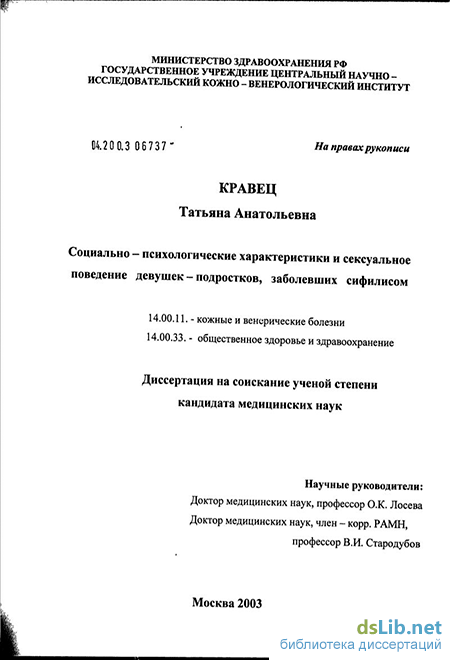 МИНИСТЕРСТВО ЗДРАВООХРАНЕНИЯ РФ
ГОСУДАРСТВЕННОЕ УЧРЕЖДЕНИЕ ЦЕНТРАЛЬНЫЙ НАУЧНО – ИССЛЕДОВАТЕЛЬСКИЙ КОЖНО – ВЕНЕРОЛОГИЧЕСКИЙ ИНСТИТУТ

04.200.3 06737 -

На правах рукописи

КРАВЕЦ
Татьяна Анатольевна

Социально – психологические характеристики и сексуальное поведение девушек – подростков, заболевших сифилисом

14.00.11. - кожные и венерические болезни
14.00.33. - общественное здоровье и здравоохранение

Диссертация на соискание ученой степени
кандидата медицинских наук

Научные руководители:
Доктор медицинских наук, профессор О.К. Лосева
Доктор медицинских наук, член – корр. РАМН,
профессор В.И. Стародубов

Москва 2003

dsLib.net
библиотека диссертаций